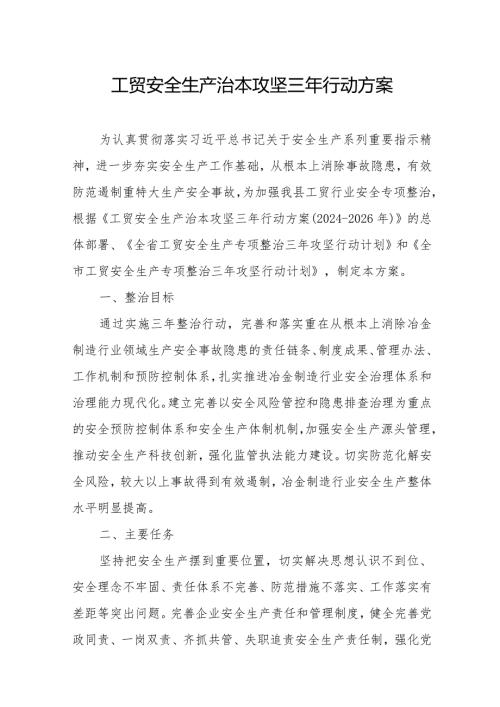 工贸安全生产治本攻坚三年行动方案

为认真贯彻落实习近平总书记关于安全生产系列重要指示精神，进一步夯实安全生产工作基础，从根本上消除事故隐患，有效防范遏制重特大生产安全事故，为加强我县工贸行业安全专项整治，根据《工贸安全生产治本攻坚三年行动方案(2024-2026年)》的总体部署、《全省工贸安全生产专项整治三年攻坚行动计划》和《全市工贸安全生产专项整治三年攻坚行动计划》，制定本方案。

一、整治目标

通过实施三年整治行动，完善和落实重在从根本上消除冶金制造行业领域生产安全事故隐患的责任链条、制度成果、管理办法、工作机制和预防控制体系，扎实推进冶金制造行业安全治理体系和治理能力现代化。建立完善以安全风险管控和隐患排查治理为重点的安全预防控制体系和安全生产体制机制，加强安全生产源头管理，推动安全生产科技创新，强化监管执法能力建设。切实防范化解安全风险，较大以上事故得到有效遏制，冶金制造行业安全生产整体水平明显提高。

二、主要任务

坚持把安全生产摆到重要位置，切实解决思想认识不到位、安全理念不牢固、责任体系不完善、防范措施不落实、工作落实有差距等突出问题。完善企业安全生产责任和管理制度，健全完善党政同责、一岗双责、齐抓共管、失职追责安全生产责任制，强化党